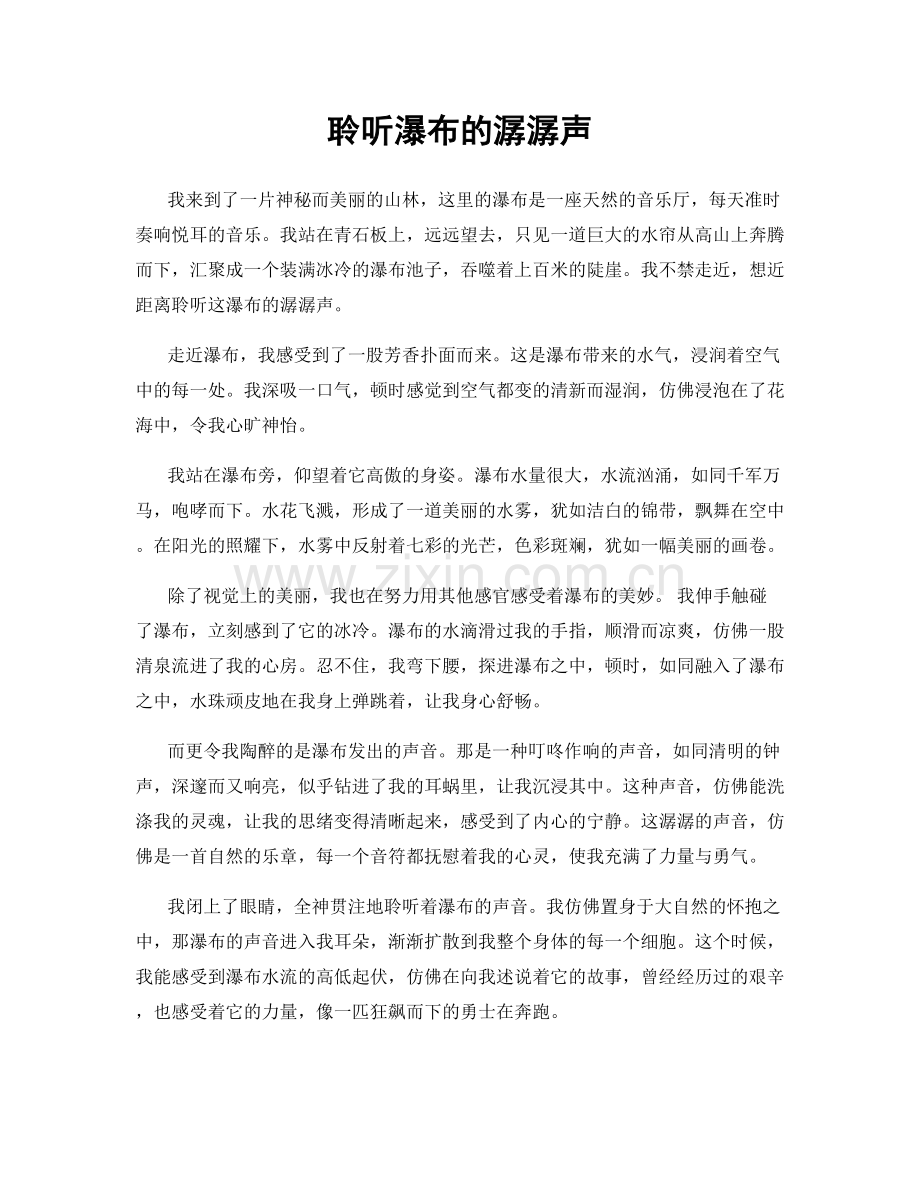 聆听瀑布的潺潺声

我来到了一片神秘而美丽的山林，这里的瀑布是一座天然的音乐厅，每天准时奏响悦耳的音乐。我站在青石板上，远远望去，只见一道巨大的水帘从高山上奔腾而下，汇聚成一个装满冰冷的瀑布池子，吞噬着上百米的陡崖。我不禁走近，想近距离聆听这瀑布的潺潺声。

走近瀑布，我感受到了一股芳香扑面而来。这是瀑布带来的水气，浸润着空气中的每一处。我深吸一口气，顿时感觉到空气都变的清新而湿润，仿佛浸泡在了花海中，令我心旷神怡。

我站在瀑布旁，仰望着它高傲的身姿。瀑布水量很大，水流汹涌，如同千军万马，咆哮而下。水花飞溅，形成了一道美丽的水雾，犹如洁白的锦带，飘舞在空中。在阳光的照耀下，水雾中反射着七彩的光芒，色彩斑斓，犹如一幅美丽的画卷。

除了视觉上的美丽，我也在努力用其他感官感受着瀑布的美妙。我伸手触碰了瀑布，立刻感到了它的冰冷。瀑布的水滴滑过我的手指，顺滑而凉爽，仿佛一股清泉流进了我的心房。忍不住，我弯下腰，探进瀑布之中，顿时，如同融入了瀑布之中，水珠顽皮地在我身上弹跳着，让我身心舒畅。

而更令我陶醉的是瀑布发出的声音。那是一种叮咚作响的声音，如同清明的钟声，深邃而又响亮，似乎钻进了我的耳蜗里，让我沉浸其中。这种声音，仿佛能洗涤我的灵魂，让我的思绪变得清晰起来，感受到了内心的宁静。这潺潺的声音，仿佛是一首自然的乐章，每一个音符都抚慰着我的心灵，使我充满了力量与勇气。

我闭上了眼睛，全神贯注地聆听着瀑布的声音。我仿佛置身于大自然的怀抱之中，那瀑布的声音进入我耳朵，渐渐扩散到我整个身体的每一个细胞。这个时候，我能感受到瀑布水流的高低起伏，仿佛在向我述说着它的故事，曾经经历过的艰辛，也感受着它的力量，像一匹狂飙而下的勇士在奔跑。

www.zixin.com.cn